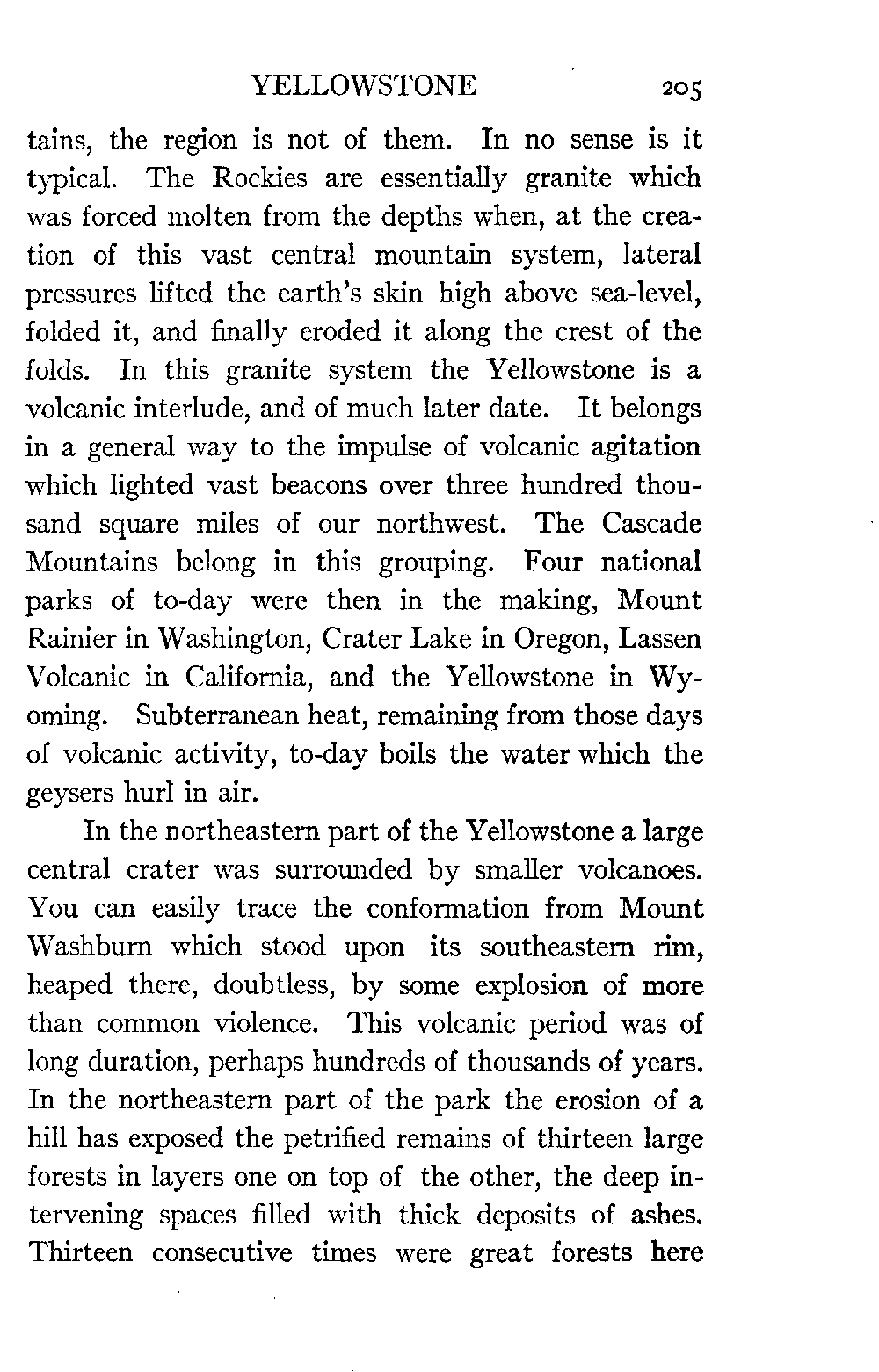 YELLOWSTONE 205

tains, the region is not of them. In no sense is it typical. The Rockies are essentially granite which was forced molten from the depths when, at the creation of this vast central mountain system, lateral pressures lifted the earth's skin high above sea-level, folded it, and finally eroded it along the crest of the folds. In this granite system the Yellowstone is a volcanic interlude, and of much later date. It belongs in a general way to the impulse of volcanic agitation which lighted vast beacons over three hundred thousand square miles of our northwest. The Cascade Mountains belong in this grouping. Four national parks of to-day were then in the making, Mount Rainier in Washington, Crater Lake in Oregon, Lassen Volcanic in California, and the Yellowstone in Wyoming. Subterranean heat, remaining from those days of volcanic activity, to-day boils the water which the geysers hurl in air.

In the northeastern part of the Yellowstone a large central crater was surrounded by smaller volcanoes. You can easily trace the conformation from Mount Washburn which stood upon its southeastern rim, heaped there, doubtless, by some explosion of more than common violence. This volcanic period was of long duration, perhaps hundreds of thousands of years. In the northeastern part of the park the erosion of a hill has exposed the petrified remains of thirteen large forests in layers one on top of the other, the deep intervening spaces filled with thick deposits of ashes. Thirteen consecutive times were great forests here